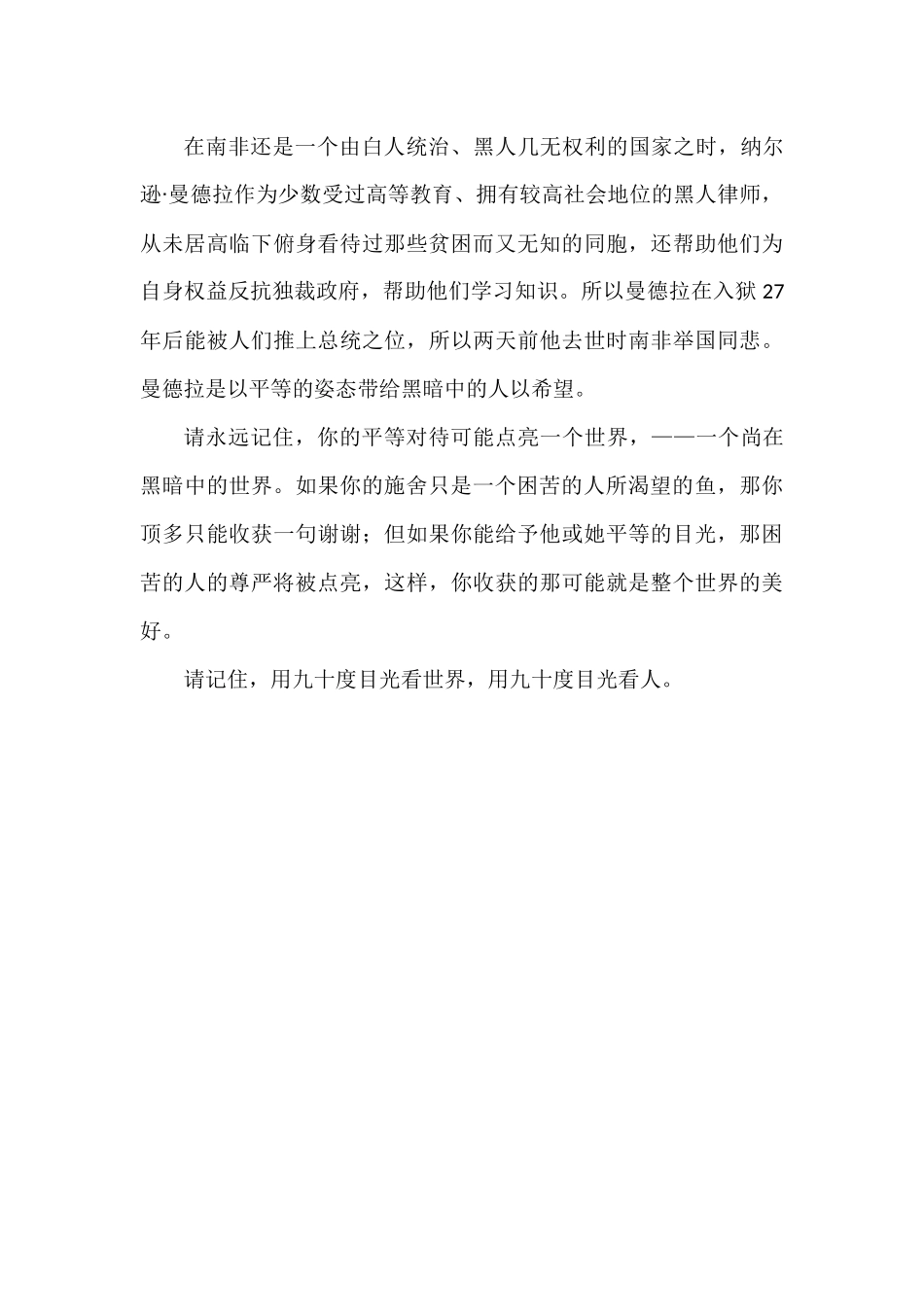 在南非还是一个由白人统治、黑人几无权利的国家之时，纳尔逊·曼德拉作为少数受过高等教育、拥有较高社会地位的黑人律师，从未居高临下俯身看待过那些贫困而又无知的同胞，还帮助他们为自身权益反抗独裁政府，帮助他们学习知识。所以曼德拉在入狱27年后能被人们推上总统之位，所以两天前他去世时南非举国同悲。曼德拉是以平等的姿态带给黑暗中的人以希望。

请永远记住，你的平等对待可能点亮一个世界，——一个尚在黑暗中的世界。如果你的施舍只是一个困苦的人所渴望的鱼，那你顶多只能收获一句谢谢；但如果你能给予他或她平等的目光，那困苦的人的尊严将被点亮，这样，你收获的那可能就是整个世界的美好。

请记住，用九十度目光看世界，用九十度目光看人。